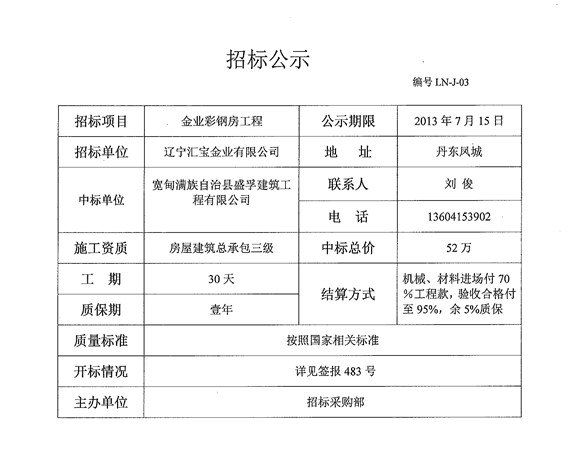 招标公示

编号 LN-J-03

| 招标项目 | 金业彩钢房工程 | 公示期限 | 2013 年 7 月 15 日 |
|---|---|---|---|
| 招标单位 | 辽宁汇宝金业有限公司 | 地　址 | 丹东凤城 |
| 中标单位 | 宽甸满族自治县盛孚建筑工程有限公司 | 联系人 | 刘 俊 |
| | | 电　话 | 13604153902 |
| 施工资质 | 房屋建筑总承包三级 | 中标总价 | 52 万 |
| 工　期 | 30 天 | 结算方式 | 机械、材料进场付 70%工程款，验收合格付至 95%，余 5%质保 |
| 质保期 | 壹年 | | |
| 质量标准 | 按照国家相关标准 | | |
| 开标情况 | 详见签报 483 号 | | |
| 主办单位 | 招标采购部 | | |